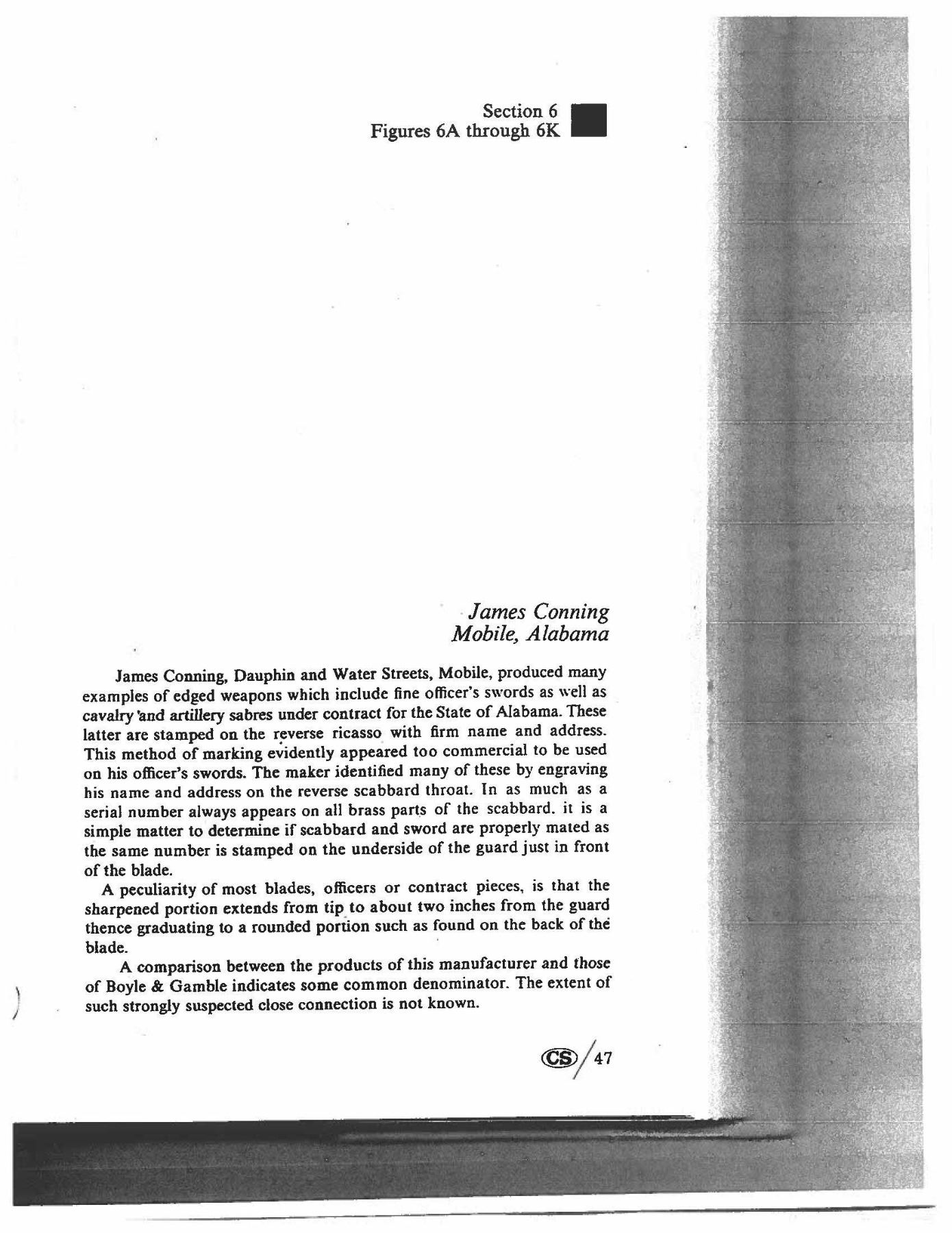 Section 6
Figures 6A through 6K

James Conning
Mobile, Alabama

James Conning, Dauphin and Water Streets, Mobile, produced many examples of edged weapons which include fine officer's swords as well as cavalry and artillery sabres under contract for the State of Alabama. These latter are stamped on the reverse ricasso with firm name and address. This method of marking evidently appeared too commercial to be used on his officer's swords. The maker identified many of these by engraving his name and address on the reverse scabbard throat. In as much as a serial number always appears on all brass parts of the scabbard. it is a simple matter to determine if scabbard and sword are properly mated as the same number is stamped on the underside of the guard just in front of the blade.

A peculiarity of most blades, officers or contract pieces, is that the sharpened portion extends from tip to about two inches from the guard thence graduating to a rounded portion such as found on the back of the blade.

A comparison between the products of this manufacturer and those of Boyle & Gamble indicates some common denominator. The extent of such strongly suspected close connection is not known.

CS/47